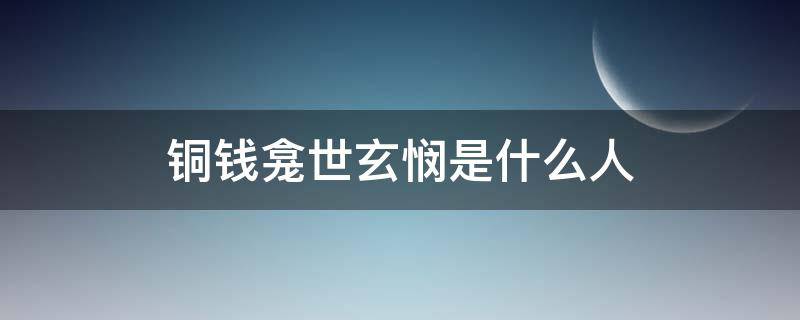 铜钱龛世玄悯是什么人